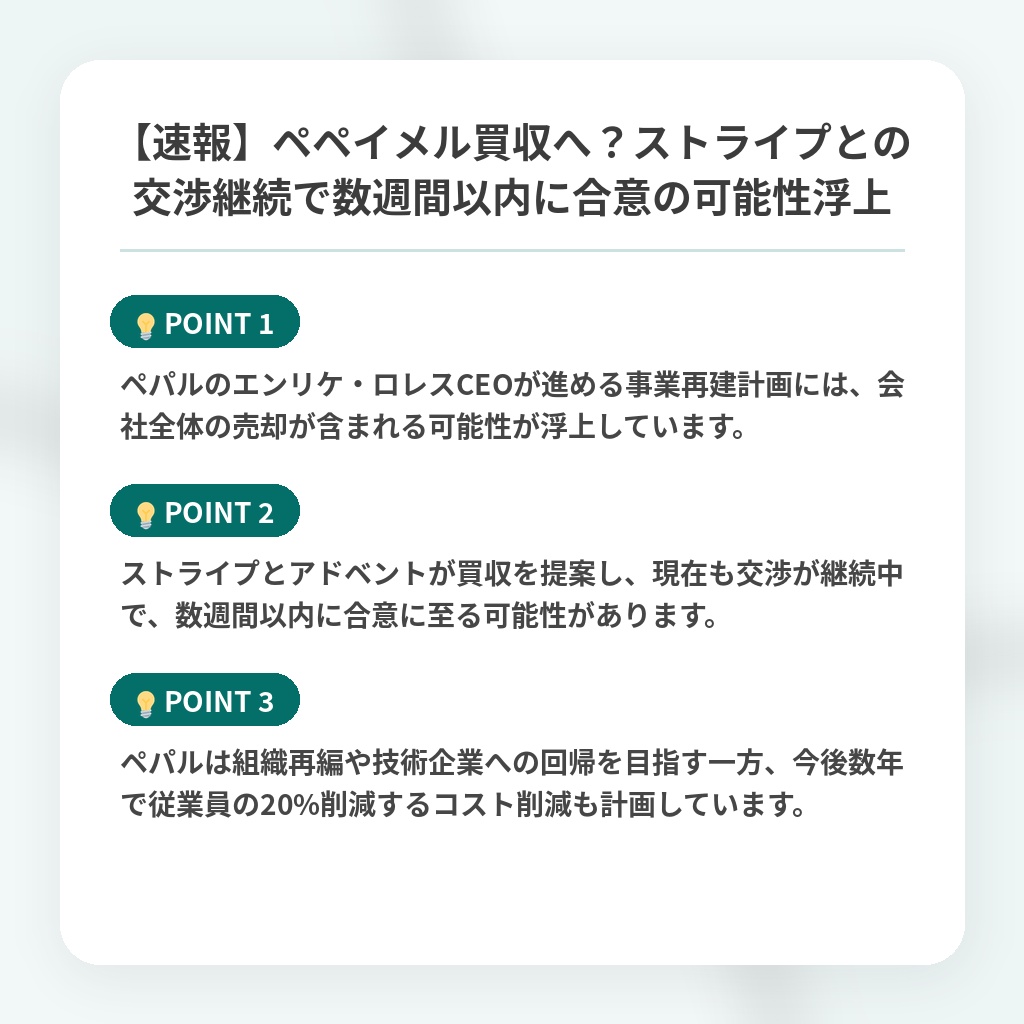 【速報】ペペイメル買収へ？ストライプとの交渉継続で数週間以内に合意の可能性浮上

POINT 1

ペパルのエンリケ・ロレスCEOが進める事業再建計画には、会社全体の売却が含まれる可能性が浮上しています。

POINT 2

ストライプとアドベントが買収を提案し、現在も交渉が継続中で、数週間以内に合意に至る可能性があります。

POINT 3

ペパルは組織再編や技術企業への回帰を目指す一方、今後数年で従業員の20%削減するコスト削減も計画しています。